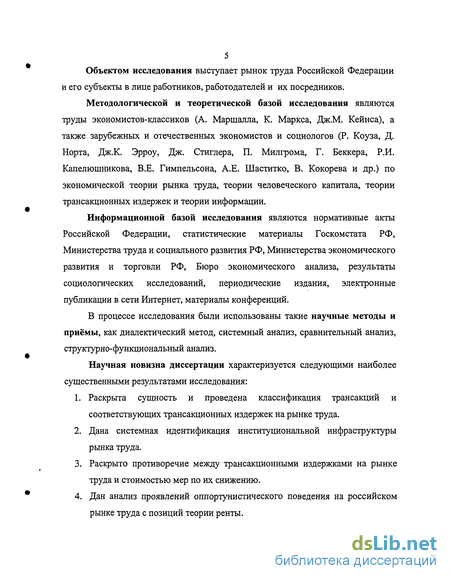 5

Объектом исследования выступает рынок труда Российской Федерации и его субъекты в лице работников, работодателей и их посредников.

Методологической и теоретической базой исследования являются труды экономистов-классиков (А. Маршалла, К. Маркса, Дж.М. Кейнса), а также зарубежных и отечественных экономистов и социологов (Р. Коуза, Д. Норта, Дж.К. Эрроу, Дж. Стиглера, П. Милгрома, Г. Беккера, Р.И. Капелюшникова, В.Е. Гимпельсона, А.Е. Шаститко, В. Кокорева и др.) по экономической теории рынка труда, теории человеческого капитала, теории трансакционных издержек и теории информации.

Информационной базой исследования являются нормативные акты Российской Федерации, статистические материалы Госкомстата РФ, Министерства труда и социального развития РФ, Министерства экономического развития и торговли РФ, Бюро экономического анализа, результаты социологических исследований, периодические издания, электронные публикации в сети Интернет, материалы конференций.

В процессе исследования были использованы такие научные методы и приёмы, как диалектический метод, системный анализ, сравнительный анализ, структурно-функциональный анализ.

Научная новизна диссертации характеризуется следующими наиболее существенными результатами исследования:

1. Раскрыта сущность и проведена классификация трансакций и соответствующих трансакционных издержек на рынке труда.
2. Дана системная идентификация институциональной инфраструктуры рынка труда.
3. Раскрыто противоречие между трансакционными издержками на рынке труда и стоимостью мер по их снижению.
4. Дан анализ проявлений оппортунистического поведения на российском рынке труда с позиций теории ренты.

dsLib.net
библиотека диссертаций